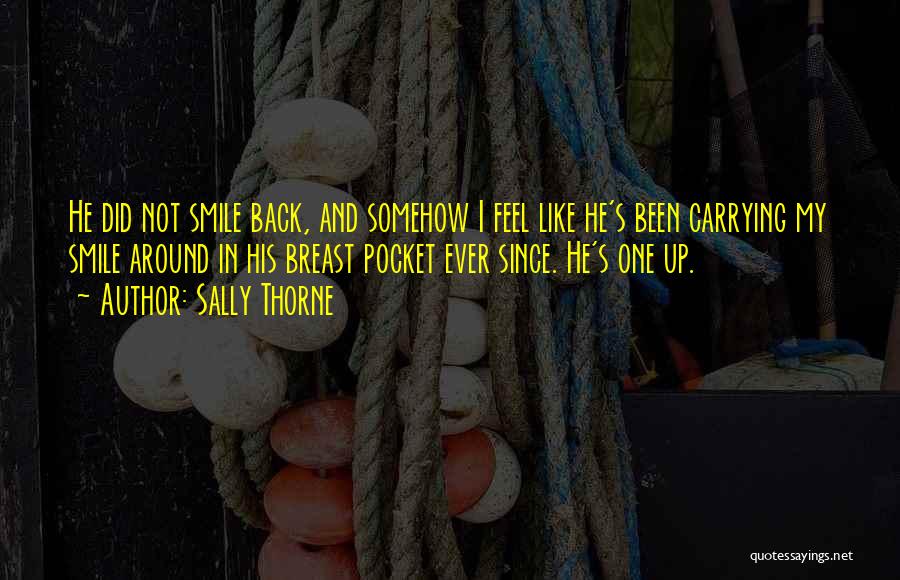 He did not smile back, and somehow I feel like he's been carrying my smile around in his breast pocket ever since. He's one up.
~ Author: Sally Thorne

quotessayings.net